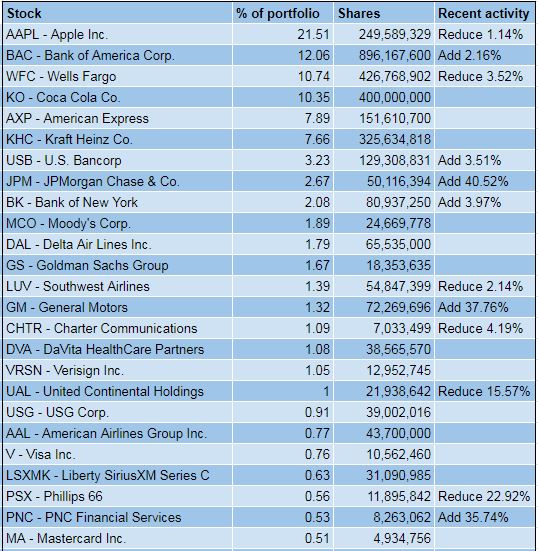 | Stock | % of portfolio | Shares | Recent activity |
|---|---|---|---|
| AAPL - Apple Inc. | 21.51 | 249,589,329 | Reduce 1.14% |
| BAC - Bank of America Corp. | 12.06 | 896,167,600 | Add 2.16% |
| WFC - Wells Fargo | 10.74 | 426,768,902 | Reduce 3.52% |
| KO - Coca Cola Co. | 10.35 | 400,000,000 | |
| AXP - American Express | 7.89 | 151,610,700 | |
| KHC - Kraft Heinz Co. | 7.66 | 325,634,818 | |
| USB - U.S. Bancorp | 3.23 | 129,308,831 | Add 3.51% |
| JPM - JPMorgan Chase & Co. | 2.67 | 50,116,394 | Add 40.52% |
| BK - Bank of New York | 2.08 | 80,937,250 | Add 3.97% |
| MCO - Moody's Corp. | 1.89 | 24,669,778 | |
| DAL - Delta Air Lines Inc. | 1.79 | 65,535,000 | |
| GS - Goldman Sachs Group | 1.67 | 18,353,635 | |
| LUV - Southwest Airlines | 1.39 | 54,847,399 | Reduce 2.14% |
| GM - General Motors | 1.32 | 72,269,696 | Add 37.76% |
| CHTR - Charter Communications | 1.09 | 7,033,499 | Reduce 4.19% |
| DVA - DaVita HealthCare Partners | 1.08 | 38,565,570 | |
| VRSN - Verisign Inc. | 1.05 | 12,952,745 | |
| UAL - United Continental Holdings | 1 | 21,938,642 | Reduce 15.57% |
| USG - USG Corp. | 0.91 | 39,002,016 | |
| AAL - American Airlines Group Inc. | 0.77 | 43,700,000 | |
| V - Visa Inc. | 0.76 | 10,562,460 | |
| LSXMK - Liberty SiriusXM Series C | 0.63 | 31,090,985 | |
| PSX - Phillips 66 | 0.56 | 11,895,842 | Reduce 22.92% |
| PNC - PNC Financial Services | 0.53 | 8,263,062 | Add 35.74% |
| MA - Mastercard Inc. | 0.51 | 4,934,756 | |